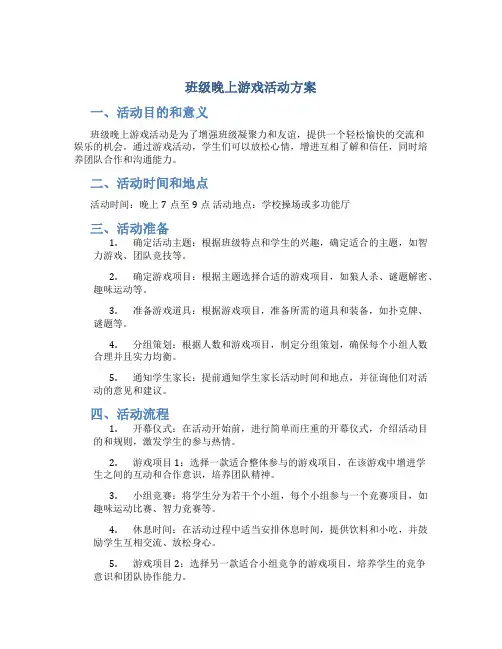 班级晚上游戏活动方案

一、活动目的和意义

班级晚上游戏活动是为了增强班级凝聚力和友谊，提供一个轻松愉快的交流和娱乐的机会。通过游戏活动，学生们可以放松心情，增进互相了解和信任，同时培养团队合作和沟通能力。

二、活动时间和地点

活动时间：晚上 7 点至 9 点 活动地点：学校操场或多功能厅

三、活动准备

1. 确定活动主题：根据班级特点和学生的兴趣，确定适合的主题，如智力游戏、团队竞技等。

2. 确定游戏项目：根据主题选择合适的游戏项目，如狼人杀、谜题解密、趣味运动等。

3. 准备游戏道具：根据游戏项目，准备所需的道具和装备，如扑克牌、谜题等。

4. 分组策划：根据人数和游戏项目，制定分组策划，确保每个小组人数合理并且实力均衡。

5. 通知学生家长：提前通知学生家长活动时间和地点，并征询他们对活动的意见和建议。

四、活动流程

1. 开幕仪式：在活动开始前，进行简单而庄重的开幕仪式，介绍活动目的和规则，激发学生的参与热情。

2. 游戏项目 1：选择一款适合整体参与的游戏项目，在该游戏中增进学生之间的互动和合作意识，培养团队精神。

3. 小组竞赛：将学生分为若干个小组，每个小组参与一个竞赛项目，如趣味运动比赛、智力竞赛等。

4. 休息时间：在活动过程中适当安排休息时间，提供饮料和小吃，并鼓励学生互相交流、放松身心。

5. 游戏项目 2：选择另一款适合小组竞争的游戏项目，培养学生的竞争意识和团队协作能力。